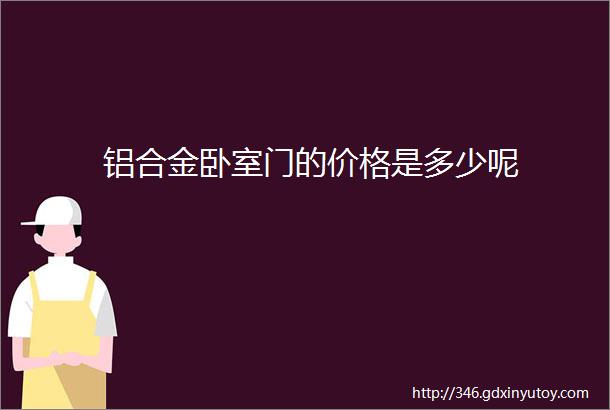 铝合金卧室门的价格是多少呢

http://346.gdxinyutoy.com